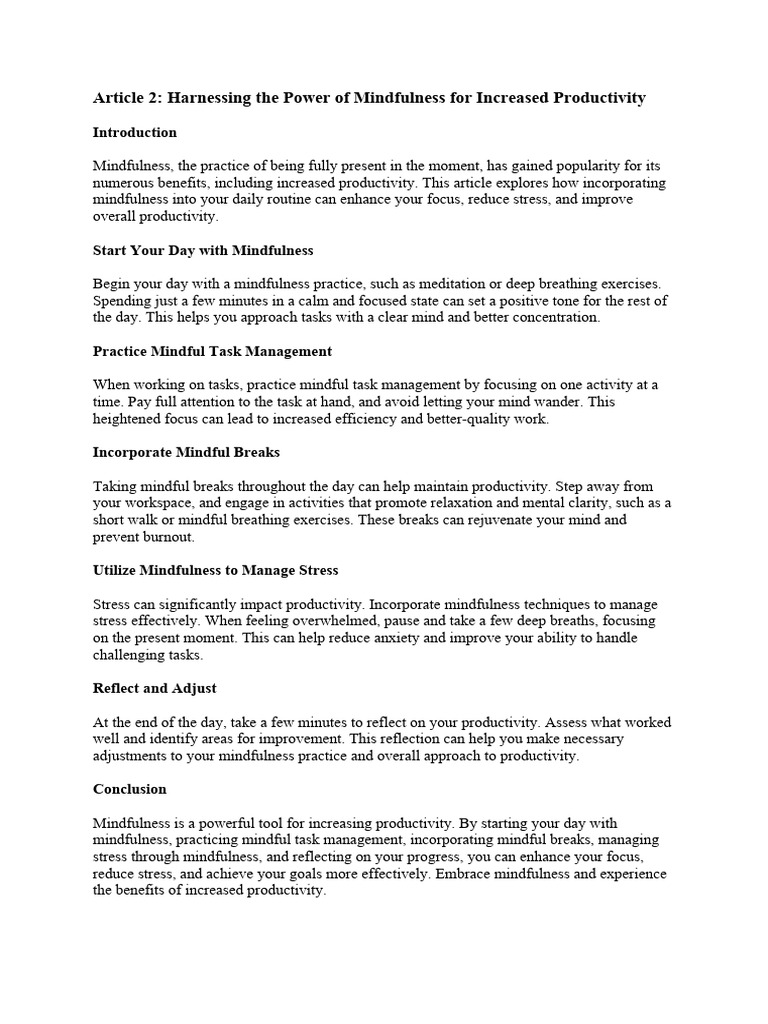 Article 2: Harnessing the Power of Mindfulness for Increased Productivity

Introduction

Mindfulness, the practice of being fully present in the moment, has gained popularity for its numerous benefits, including increased productivity. This article explores how incorporating mindfulness into your daily routine can enhance your focus, reduce stress, and improve overall productivity.

Start Your Day with Mindfulness

Begin your day with a mindfulness practice, such as meditation or deep breathing exercises. Spending just a few minutes in a calm and focused state can set a positive tone for the rest of the day. This helps you approach tasks with a clear mind and better concentration.

Practice Mindful Task Management

When working on tasks, practice mindful task management by focusing on one activity at a time. Pay full attention to the task at hand, and avoid letting your mind wander. This heightened focus can lead to increased efficiency and better-quality work.

Incorporate Mindful Breaks

Taking mindful breaks throughout the day can help maintain productivity. Step away from your workspace, and engage in activities that promote relaxation and mental clarity, such as a short walk or mindful breathing exercises. These breaks can rejuvenate your mind and prevent burnout.

Utilize Mindfulness to Manage Stress

Stress can significantly impact productivity. Incorporate mindfulness techniques to manage stress effectively. When feeling overwhelmed, pause and take a few deep breaths, focusing on the present moment. This can help reduce anxiety and improve your ability to handle challenging tasks.

Reflect and Adjust

At the end of the day, take a few minutes to reflect on your productivity. Assess what worked well and identify areas for improvement. This reflection can help you make necessary adjustments to your mindfulness practice and overall approach to productivity.

Conclusion

Mindfulness is a powerful tool for increasing productivity. By starting your day with mindfulness, practicing mindful task management, incorporating mindful breaks, managing stress through mindfulness, and reflecting on your progress, you can enhance your focus, reduce stress, and achieve your goals more effectively. Embrace mindfulness and experience the benefits of increased productivity.